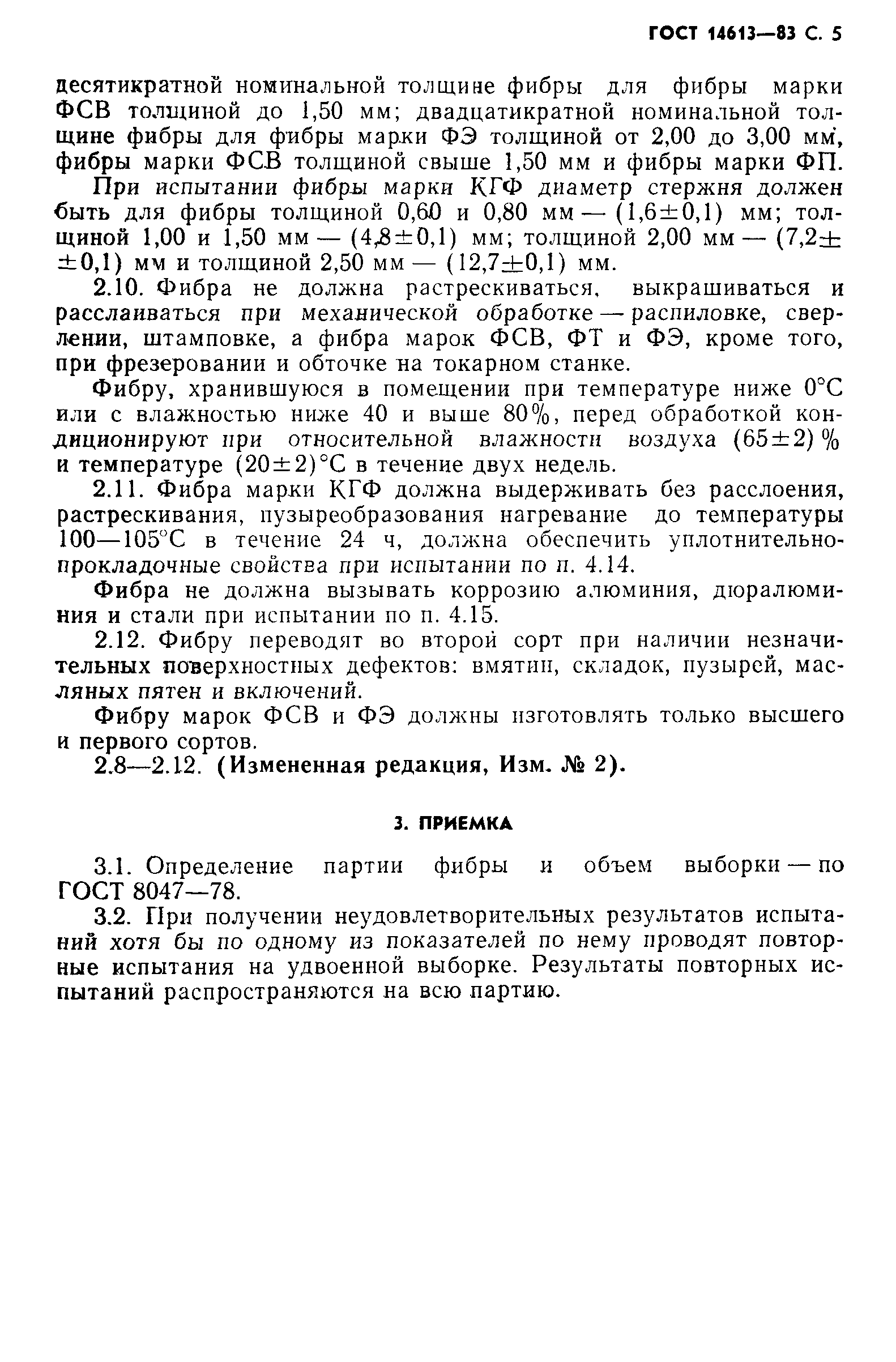 ГОСТ 14613—83 С. 5

десятикратной номинальной толщине фибры для фибры марки ФСВ толщиной до 1,50 мм; двадцатикратной номинальной толщине фибры для фибры марки ФЭ толщиной от 2,00 до 3,00 мм, фибры марки ФСВ толщиной свыше 1,50 мм и фибры марки ФП.

При испытании фибры марки КГФ диаметр стержня должен быть для фибры толщиной 0,60 и 0,80 мм — $(1,6\pm0,1)$ мм; толщиной 1,00 и 1,50 мм — $(4,8\pm0,1)$ мм; толщиной 2,00 мм — $(7,2\pm\pm0,1)$ мм и толщиной 2,50 мм — $(12,7\pm0,1)$ мм.

2.10. Фибра не должна растрескиваться, выкрашиваться и расслаиваться при механической обработке — распиловке, сверлении, штамповке, а фибра марок ФСВ, ФТ и ФЭ, кроме того, при фрезеровании и обточке на токарном станке.

Фибру, хранившуюся в помещении при температуре ниже 0°С или с влажностью ниже 40 и выше 80%, перед обработкой кондиционируют при относительной влажности воздуха $(65\pm2)$ % и температуре $(20\pm2)$°С в течение двух недель.

2.11. Фибра марки КГФ должна выдерживать без расслоения, растрескивания, пузыреобразования нагревание до температуры 100—105°С в течение 24 ч, должна обеспечить уплотнительно-прокладочные свойства при испытании по п. 4.14.

Фибра не должна вызывать коррозию алюминия, дюралюминия и стали при испытании по п. 4.15.

2.12. Фибру переводят во второй сорт при наличии незначительных поверхностных дефектов: вмятин, складок, пузырей, масляных пятен и включений.

Фибру марок ФСВ и ФЭ должны изготовлять только высшего и первого сортов.

2.8—2.12. (Измененная редакция, Изм. № 2).

3. ПРИЕМКА

3.1. Определение партии фибры и объем выборки — по ГОСТ 8047—78.

3.2. При получении неудовлетворительных результатов испытаний хотя бы по одному из показателей по нему проводят повторные испытания на удвоенной выборке. Результаты повторных испытаний распространяются на всю партию.